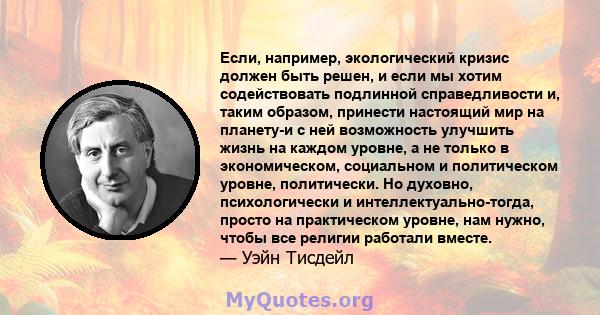 Если, например, экологический кризис должен быть решен, и если мы хотим содействовать подлинной справедливости и, таким образом, принести настоящий мир на планету-и с ней возможность улучшить жизнь на каждом уровне, а не только в экономическом, социальном и политическом уровне, политически. Но духовно, психологически и интеллектуально-тогда, просто на практическом уровне, нам нужно, чтобы все религии работали вместе.
— Уэйн Тисдейл

MyQuotes.org